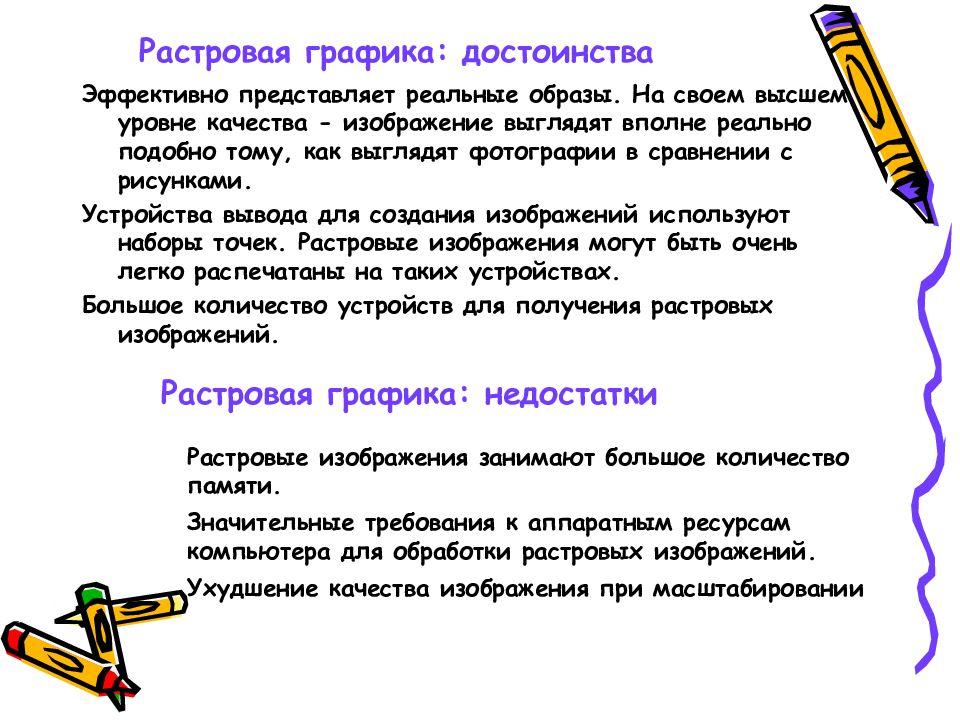 Растровая графика: достоинства

Эффективно представляет реальные образы. На своем высшем уровне качества - изображение выглядят вполне реально подобно тому, как выглядят фотографии в сравнении с рисунками.

Устройства вывода для создания изображений используют наборы точек. Растровые изображения могут быть очень легко распечатаны на таких устройствах.

Большое количество устройств для получения растровых изображений.

Растровая графика: недостатки

Растровые изображения занимают большое количество памяти.

Значительные требования к аппаратным ресурсам компьютера для обработки растровых изображений.

Ухудшение качества изображения при масштабировании